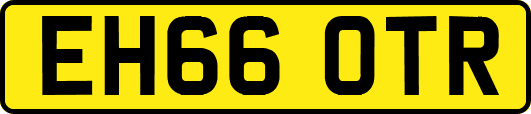 EH66 OTR